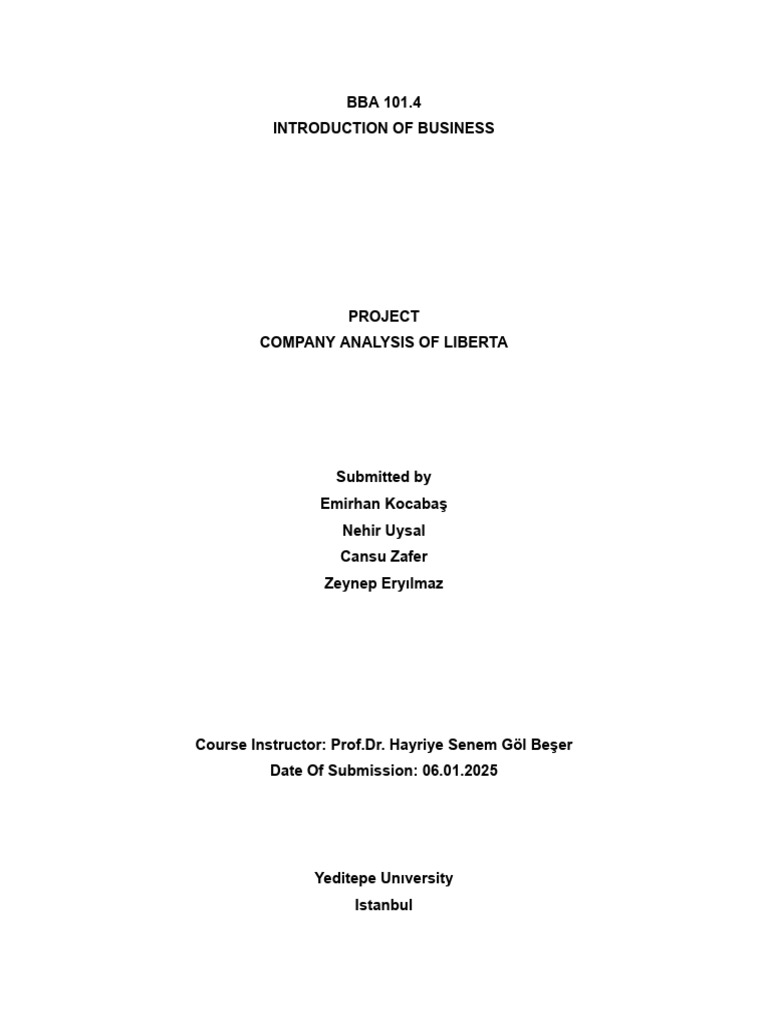 BBA 101.4
INTRODUCTION OF BUSINESS

PROJECT
COMPANY ANALYSIS OF LIBERTA

Submitted by
Emirhan Kocabaş
Nehir Uysal
Cansu Zafer
Zeynep Eryılmaz

Course Instructor: Prof.Dr. Hayriye Senem Göl Beşer
Date Of Submission: 06.01.2025

Yeditepe Unıversity
Istanbul